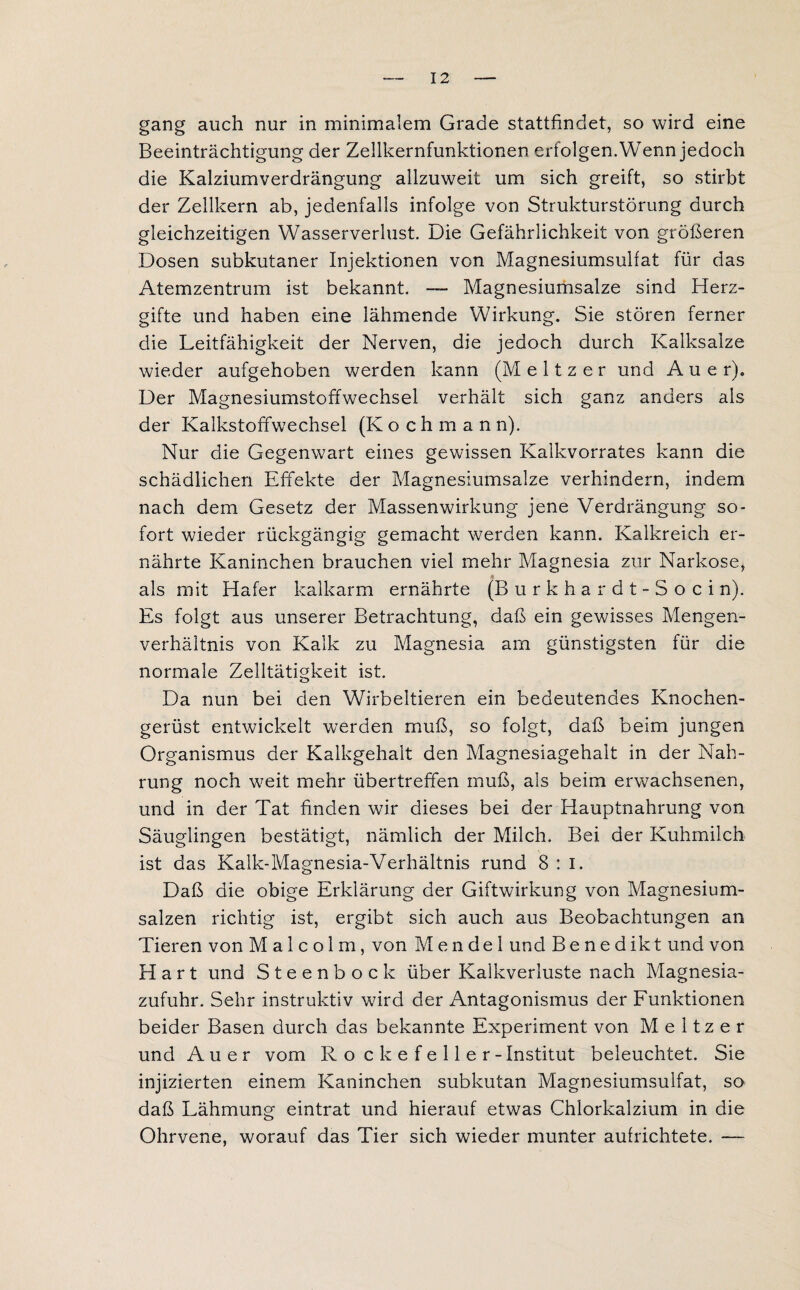 — 12 —

gang auch nur in minimalem Grade stattfindet, so wird eine Beeinträchtigung der Zellkernfunktionen erfolgen. Wenn jedoch die Kalziumverdrängung allzuweit um sich greift, so stirbt der Zellkern ab, jedenfalls infolge von Strukturstörung durch gleichzeitigen Wasserverlust. Die Gefährlichkeit von größeren Dosen subkutaner Injektionen von Magnesiumsulfat für das Atemzentrum ist bekannt. — Magnesiumsalze sind Herzgifte und haben eine lähmende Wirkung. Sie stören ferner die Leitfähigkeit der Nerven, die jedoch durch Kalksalze wieder aufgehoben werden kann (Meltzer und Auer). Der Magnesiumstoffwechsel verhält sich ganz anders als der Kalkstoffwechsel (Kochmann).

Nur die Gegenwart eines gewissen Kalkvorrates kann die schädlichen Effekte der Magnesiumsalze verhindern, indem nach dem Gesetz der Massenwirkung jene Verdrängung sofort wieder rückgängig gemacht werden kann. Kalkreich ernährte Kaninchen brauchen viel mehr Magnesia zur Narkose, als mit Hafer kalkarm ernährte (Burkhardt-Socin). Es folgt aus unserer Betrachtung, daß ein gewisses Mengenverhältnis von Kalk zu Magnesia am günstigsten für die normale Zelltätigkeit ist.

Da nun bei den Wirbeltieren ein bedeutendes Knochengerüst entwickelt werden muß, so folgt, daß beim jungen Organismus der Kalkgehalt den Magnesiagehalt in der Nahrung noch weit mehr übertreffen muß, als beim erwachsenen, und in der Tat finden wir dieses bei der Hauptnahrung von Säuglingen bestätigt, nämlich der Milch. Bei der Kuhmilch ist das Kalk-Magnesia-Verhältnis rund 8 : 1.

Daß die obige Erklärung der Giftwirkung von Magnesiumsalzen richtig ist, ergibt sich auch aus Beobachtungen an Tieren von Malcolm, von Mendel und Benedikt und von Hart und Steenbock über Kalkverluste nach Magnesiazufuhr. Sehr instruktiv wird der Antagonismus der Funktionen beider Basen durch das bekannte Experiment von Meltzer und Auer vom Rockefeller-Institut beleuchtet. Sie injizierten einem Kaninchen subkutan Magnesiumsulfat, so daß Lähmung eintrat und hierauf etwas Chlorkalzium in die Ohrvene, worauf das Tier sich wieder munter aufrichtete. —